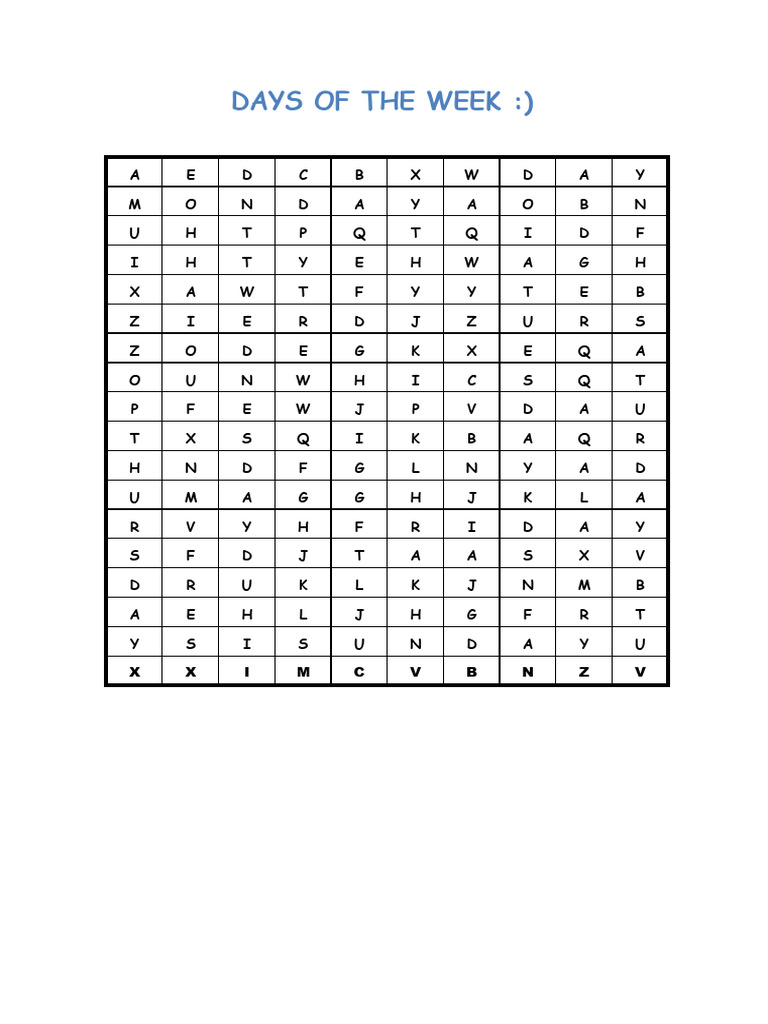 DAYS OF THE WEEK :)

| A | E | D | C | B | X | W | D | A | Y |
|---|---|---|---|---|---|---|---|---|---|
| M | O | N | D | A | Y | A | O | B | N |
| U | H | T | P | Q | T | Q | I | D | F |
| I | H | T | Y | E | H | W | A | G | H |
| X | A | W | T | F | Y | Y | T | E | B |
| Z | I | E | R | D | J | Z | U | R | S |
| Z | O | D | E | G | K | X | E | Q | A |
| O | U | N | W | H | I | C | S | Q | T |
| P | F | E | W | J | P | V | D | A | U |
| T | X | S | Q | I | K | B | A | Q | R |
| H | N | D | F | G | L | N | Y | A | D |
| U | M | A | G | G | H | J | K | L | A |
| R | V | Y | H | F | R | I | D | A | Y |
| S | F | D | J | T | A | A | S | X | V |
| D | R | U | K | L | K | J | N | M | B |
| A | E | H | L | J | H | G | F | R | T |
| Y | S | I | S | U | N | D | A | Y | U |
| X | X | I | M | C | V | B | N | Z | V |